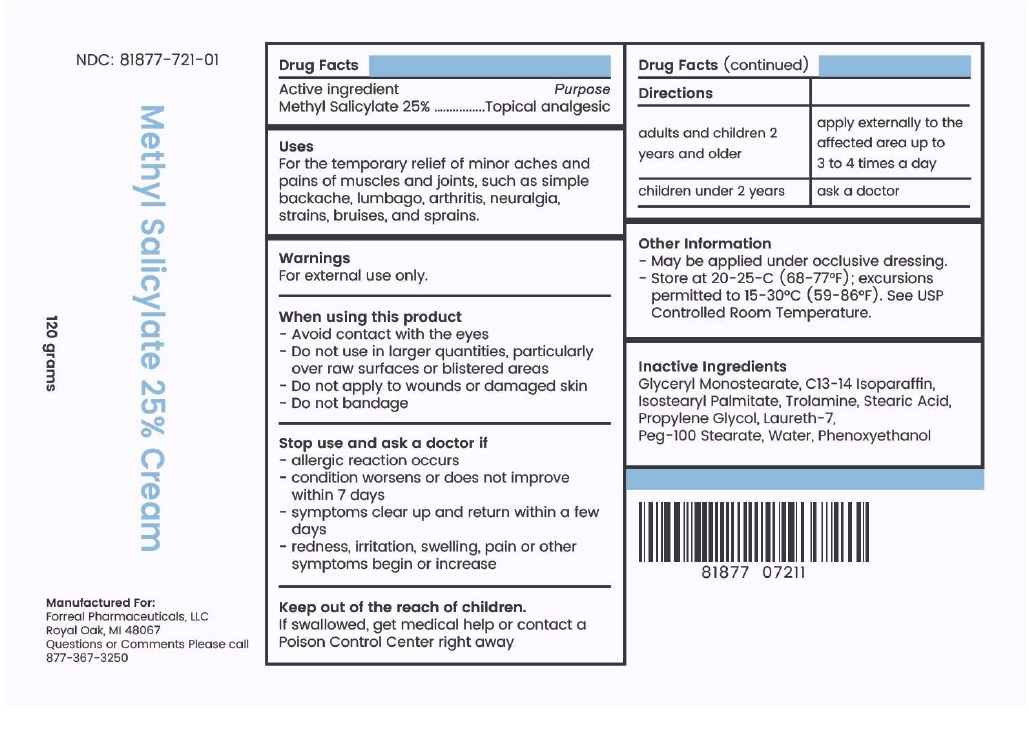 NDC: 81877-721-01

Methyl Salicylate 25% Cream

120 grams

Manufactured For:
Forreal Pharmaceuticals, LLC
Royal Oak, MI 48067
Questions or Comments Please call
877-367-3250

Drug Facts

Active ingredient Purpose
Methyl Salicylate 25% ...............Topical analgesic

Uses
For the temporary relief of minor aches and pains of muscles and joints, such as simple backache, lumbago, arthritis, neuralgia, strains, bruises, and sprains.

Warnings
For external use only.

When using this product
- Avoid contact with the eyes
- Do not use in larger quantities, particularly over raw surfaces or blistered areas
- Do not apply to wounds or damaged skin
- Do not bandage

Stop use and ask a doctor if
- allergic reaction occurs
- condition worsens or does not improve within 7 days
- symptoms clear up and return within a few days
- redness, irritation, swelling, pain or other symptoms begin or increase

Keep out of the reach of children.
If swallowed, get medical help or contact a Poison Control Center right away

Drug Facts (continued)

| Directions | |
|---|---|
| adults and children 2 years and older | apply externally to the affected area up to 3 to 4 times a day |
| children under 2 years | ask a doctor |

Other Information
- May be applied under occlusive dressing.
- Store at 20-25-C (68-77°F); excursions permitted to 15-30°C (59-86°F). See USP Controlled Room Temperature.

Inactive Ingredients
Glyceryl Monostearate, C13-14 Isoparaffin, Isostearyl Palmitate, Trolamine, Stearic Acid, Propylene Glycol, Laureth-7, Peg-100 Stearate, Water, Phenoxyethanol

81877 07211